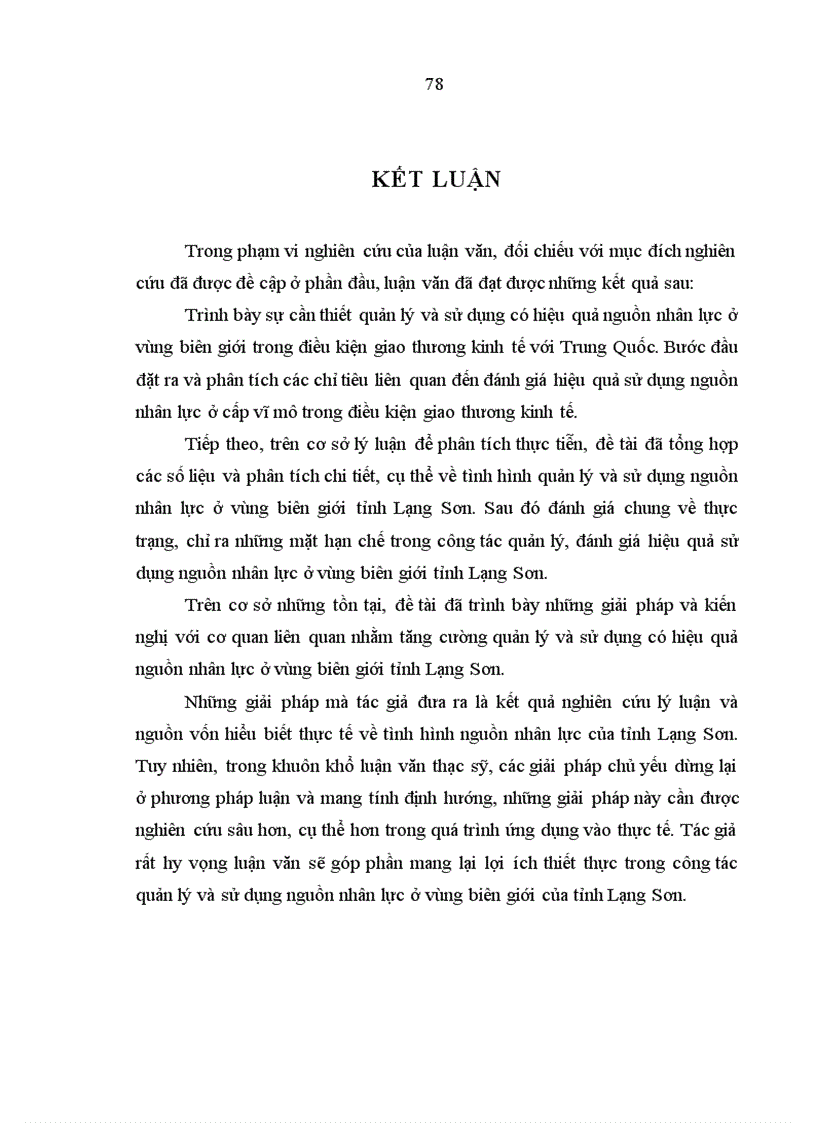 78

KẾT LUẬN

Trong phạm vi nghiên cứu của luận văn, đối chiếu với mục đích nghiên cứu đã được đề cập ở phần đầu, luận văn đã đạt được những kết quả sau:

Trình bày sự cần thiết quản lý và sử dụng có hiệu quả nguồn nhân lực ở vùng biên giới trong điều kiện giao thương kinh tế với Trung Quốc. Bước đầu đặt ra và phân tích các chỉ tiêu liên quan đến đánh giá hiệu quả sử dụng nguồn nhân lực ở cấp vĩ mô trong điều kiện giao thương kinh tế.

Tiếp theo, trên cơ sở lý luận để phân tích thực tiễn, đề tài đã tổng hợp các số liệu và phân tích chi tiết, cụ thể về tình hình quản lý và sử dụng nguồn nhân lực ở vùng biên giới tỉnh Lạng Sơn. Sau đó đánh giá chung về thực trạng, chỉ ra những mặt hạn chế trong công tác quản lý, đánh giá hiệu quả sử dụng nguồn nhân lực ở vùng biên giới tỉnh Lạng Sơn.

Trên cơ sở những tồn tại, đề tài đã trình bày những giải pháp và kiến nghị với cơ quan liên quan nhằm tăng cường quản lý và sử dụng có hiệu quả nguồn nhân lực ở vùng biên giới tỉnh Lạng Sơn.

Những giải pháp mà tác giả đưa ra là kết quả nghiên cứu lý luận và nguồn vốn hiểu biết thực tế về tình hình nguồn nhân lực của tỉnh Lạng Sơn. Tuy nhiên, trong khuôn khổ luận văn thạc sỹ, các giải pháp chủ yếu dừng lại ở phương pháp luận và mang tính định hướng, những giải pháp này cần được nghiên cứu sâu hơn, cụ thể hơn trong quá trình ứng dụng vào thực tế. Tác giả rất hy vọng luận văn sẽ góp phần mang lại lợi ích thiết thực trong công tác quản lý và sử dụng nguồn nhân lực ở vùng biên giới của tỉnh Lạng Sơn.